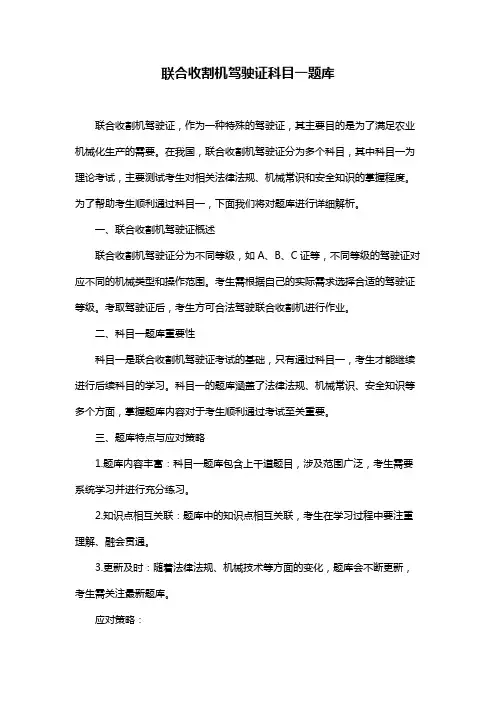 联合收割机驾驶证科目一题库

联合收割机驾驶证，作为一种特殊的驾驶证，其主要目的是为了满足农业机械化生产的需要。在我国，联合收割机驾驶证分为多个科目，其中科目一为理论考试，主要测试考生对相关法律法规、机械常识和安全知识的掌握程度。为了帮助考生顺利通过科目一，下面我们将对题库进行详细解析。

一、联合收割机驾驶证概述

联合收割机驾驶证分为不同等级，如 A、B、C 证等，不同等级的驾驶证对应不同的机械类型和操作范围。考生需根据自己的实际需求选择合适的驾驶证等级。考取驾驶证后，考生方可合法驾驶联合收割机进行作业。

二、科目一题库重要性

科目一是联合收割机驾驶证考试的基础，只有通过科目一，考生才能继续进行后续科目的学习。科目一的题库涵盖了法律法规、机械常识、安全知识等多个方面，掌握题库内容对于考生顺利通过考试至关重要。

三、题库特点与应对策略

1.题库内容丰富：科目一题库包含上千道题目，涉及范围广泛，考生需要系统学习并进行充分练习。

2.知识点相互关联：题库中的知识点相互关联，考生在学习过程中要注重理解、融会贯通。

3.更新及时：随着法律法规、机械技术等方面的变化，题库会不断更新，考生需关注最新题库。

应对策略：